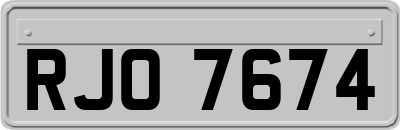 RJO 7674